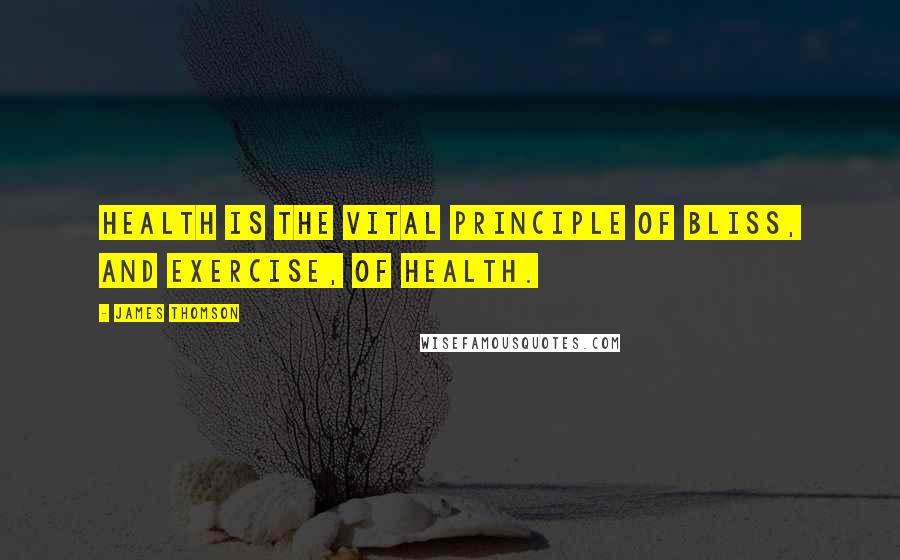 HEALTH IS THE VITAL PRINCIPLE OF BLISS, AND EXERCISE, OF HEALTH.

- JAMES THOMSON

WISEFAMOUSQUOTES.COM